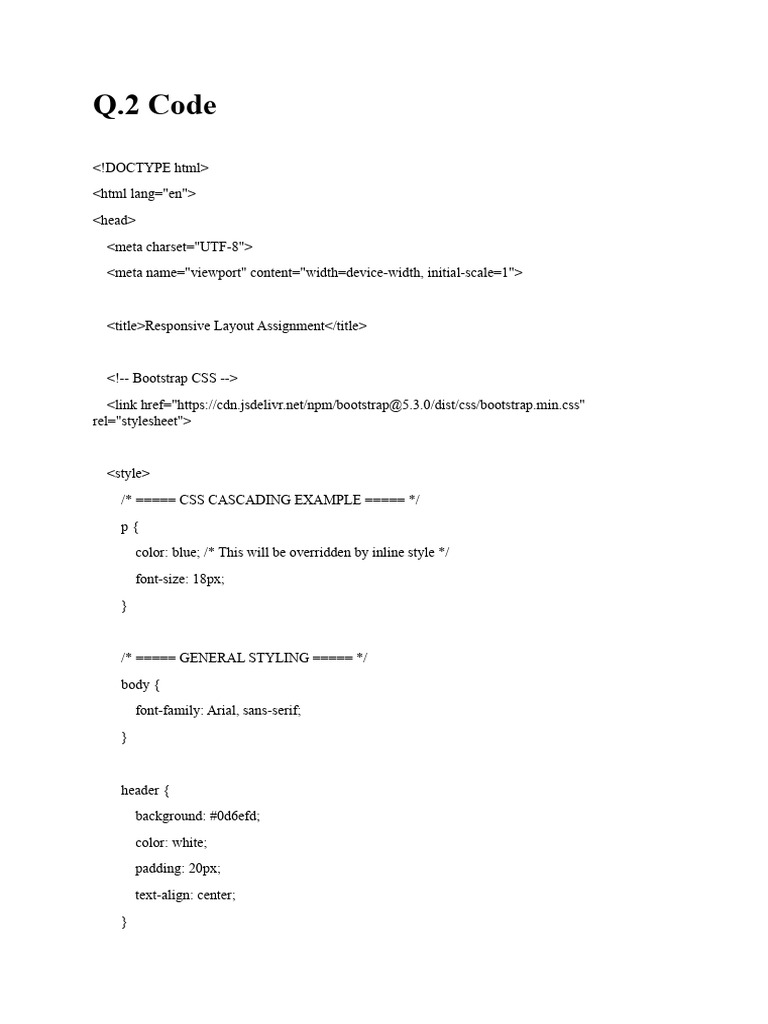 Q.2 Code

<!DOCTYPE html>

<html lang="en">

<head>

<meta charset="UTF-8">

<meta name="viewport" content="width=device-width, initial-scale=1">

<title>Responsive Layout Assignment</title>

<!-- Bootstrap CSS -->

<link href="https://cdn.jsdelivr.net/npm/bootstrap@5.3.0/dist/css/bootstrap.min.css" rel="stylesheet">

<style>

/* ===== CSS CASCADING EXAMPLE ===== */

p {

color: blue; /* This will be overridden by inline style */

font-size: 18px;

}

/* ===== GENERAL STYLING ===== */

body {

font-family: Arial, sans-serif;

}

header {

background: #0d6efd;

color: white;

padding: 20px;

text-align: center;

}